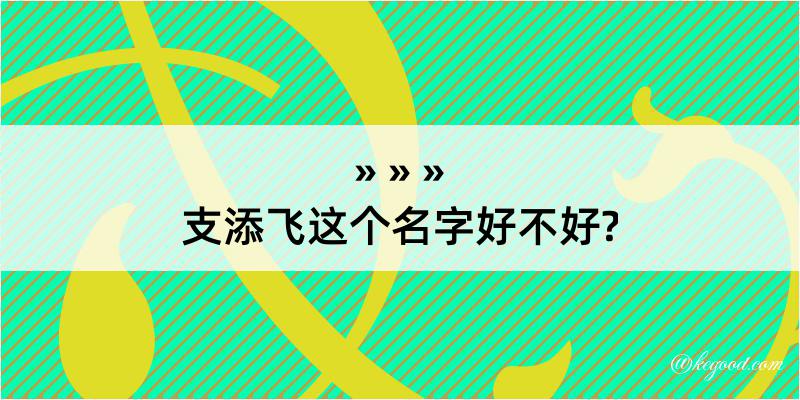 » » »
支添飞这个名字好不好?

@kegood.com